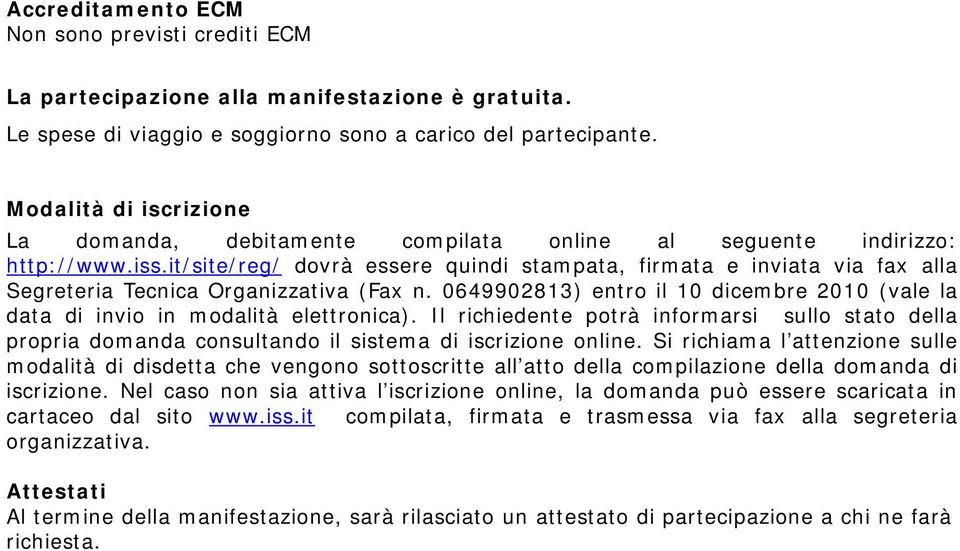 Accreditamento ECM
Non sono previsti crediti ECM

La partecipazione alla manifestazione è gratuita.

Le spese di viaggio e soggiorno sono a carico del partecipante.

Modalità di iscrizione
La domanda, debitamente compilata online al seguente indirizzo: http://www.iss.it/site/reg/ dovrà essere quindi stampata, firmata e inviata via fax alla Segreteria Tecnica Organizzativa (Fax n. 0649902813) entro il 10 dicembre 2010 (vale la data di invio in modalità elettronica). Il richiedente potrà informarsi sullo stato della propria domanda consultando il sistema di iscrizione online. Si richiama l'attenzione sulle modalità di disdetta che vengono sottoscritte all'atto della compilazione della domanda di iscrizione. Nel caso non sia attiva l'iscrizione online, la domanda può essere scaricata in cartaceo dal sito www.iss.it compilata, firmata e trasmessa via fax alla segreteria organizzativa.

Attestati
Al termine della manifestazione, sarà rilasciato un attestato di partecipazione a chi ne farà richiesta.